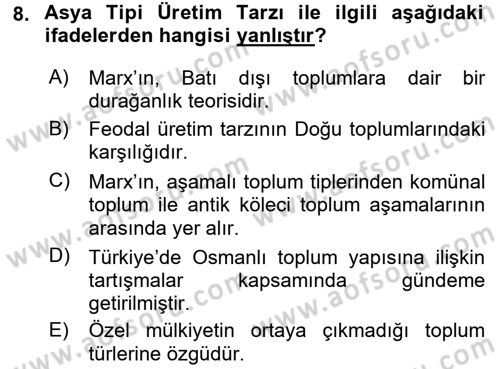 8. Asya Tipi Üretim Tarzı ile ilgili aşağıdaki ifadelerden hangisi yanlıştır?

A) Marx'ın, Batı dışı toplumlara dair bir durağanlık teorisidir.
B) Feodal üretim tarzının Doğu toplumlarındaki karşılığıdır.
C) Marx'ın, aşamalı toplum tiplerinden komünal toplum ile antik köleci toplum aşamalarının arasında yer alır.
D) Türkiye'de Osmanlı toplum yapısına ilişkin tartışmalar kapsamında gündeme getirilmiştir.
E) Özel mülkiyetin ortaya çıkmadığı toplum türlerine özgüdür.

www.aofsoru.com